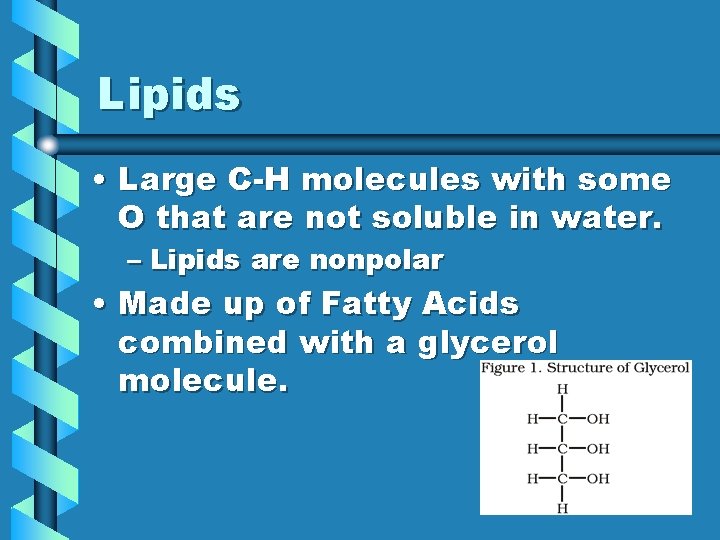 Lipids

• Large C-H molecules with some O that are not soluble in water.

– Lipids are nonpolar

• Made up of Fatty Acids combined with a glycerol molecule.

Figure 1. Structure of Glycerol

H
H—C—OH
H—C—OH
H—C—OH
H